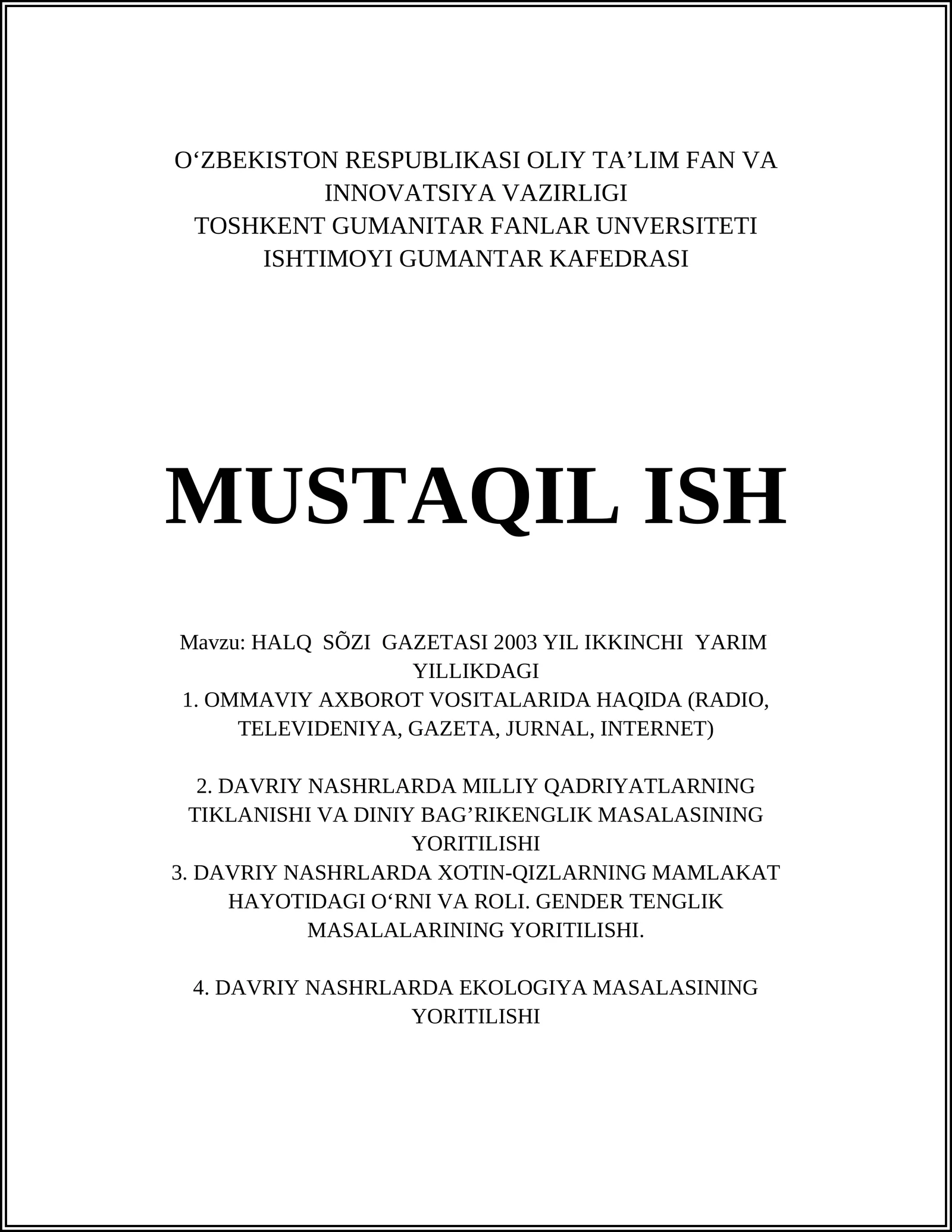 O‘ZBEKISTON RESPUBLIKASI OLIY TA’LIM FAN VA INNOVATSIYA VAZIRLIGI
TOSHKENT GUMANITAR FANLAR UNVERSITETI
ISHTIMOYI GUMANTAR KAFEDRASI

MUSTAQIL ISH

Mavzu: HALQ SÕZI GAZETASI 2003 YIL IKKINCHI YARIM YILLIKDAGI
1. OMMAVIY AXBOROT VOSITALARIDA HAQIDA (RADIO, TELEVIDENIYA, GAZETA, JURNAL, INTERNET)

2. DAVRIY NASHRLARDA MILLIY QADRIYATLARNING TIKLANISHI VA DINIY BAG’RIKENGLIK MASALASINING YORITILISHI
3. DAVRIY NASHRLARDA XOTIN-QIZLARNING MAMLAKAT HAYOTIDAGI O‘RNI VA ROLI. GENDER TENGLIK MASALALARINING YORITILISHI.

4. DAVRIY NASHRLARDA EKOLOGIYA MASALASINING YORITILISHI